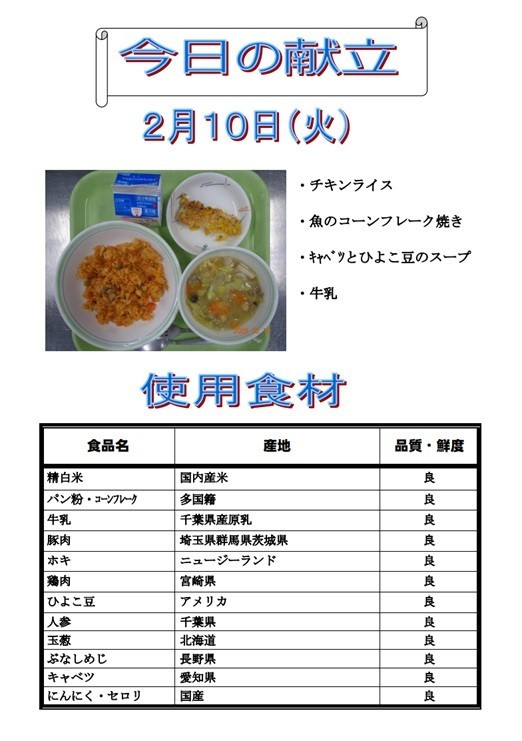 今日の献立

2月10日(火)

・チキンライス

・魚のコーンフレーク焼き

・ｷｬﾍﾞﾂとひよこ豆のスープ

・牛乳

使用食材

| 食品名 | 産地 | 品質・鮮度 |
|---|---|---|
| 精白米 | 国内産米 | 良 |
| パン粉・ｺｰﾝﾌﾚｰｸ | 多国籍 | 良 |
| 牛乳 | 千葉県産原乳 | 良 |
| 豚肉 | 埼玉県群馬県茨城県 | 良 |
| ホキ | ニュージーランド | 良 |
| 鶏肉 | 宮崎県 | 良 |
| ひよこ豆 | アメリカ | 良 |
| 人参 | 千葉県 | 良 |
| 玉葱 | 北海道 | 良 |
| ぶなしめじ | 長野県 | 良 |
| キャベツ | 愛知県 | 良 |
| にんにく・セロリ | 国産 | 良 |